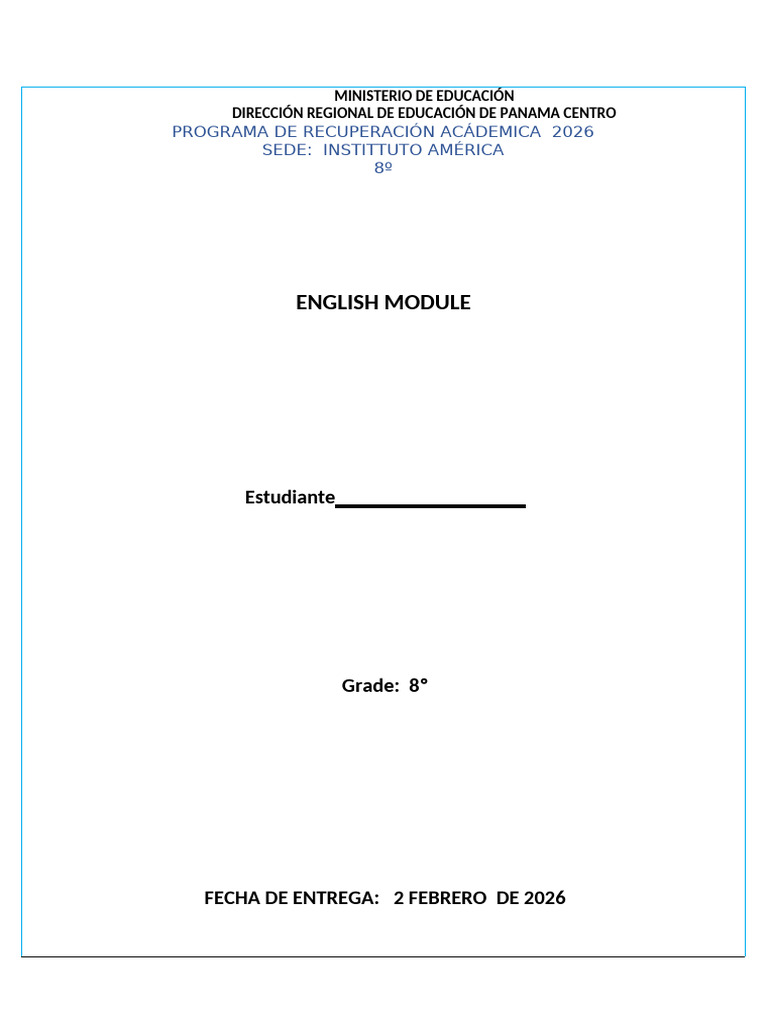 MINISTERIO DE EDUCACIÓN
DIRECCIÓN REGIONAL DE EDUCACIÓN DE PANAMA CENTRO
PROGRAMA DE RECUPERACIÓN ACÁDEMICA 2026
SEDE: INSTITTUTO AMÉRICA
8º

ENGLISH MODULE

Estudiante____

Grade: 8°

FECHA DE ENTREGA: 2 FEBRERO DE 2026